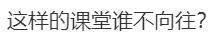 这样的课堂谁不向往?